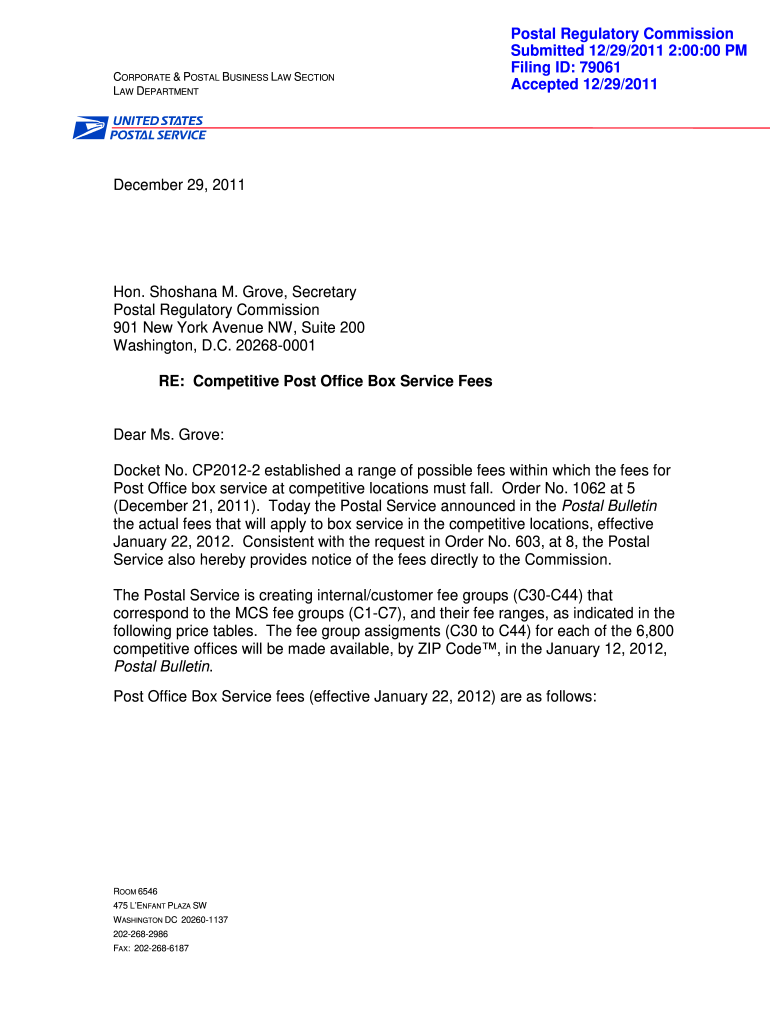 Postal Regulatory Commission
Submitted 12/29/2011 2:00:00 PM
Filing ID: 79061
Accepted 12/29/2011

CORPORATE & POSTAL BUSINESS LAW SECTION
LAW DEPARTMENT

UNITED STATES
POSTAL SERVICE

December 29, 2011

Hon. Shoshana M. Grove, Secretary
Postal Regulatory Commission
901 New York Avenue NW, Suite 200
Washington, D.C. 20268-0001

RE: Competitive Post Office Box Service Fees

Dear Ms. Grove:

Docket No. CP2012-2 established a range of possible fees within which the fees for Post Office box service at competitive locations must fall. Order No. 1062 at 5 (December 21, 2011). Today the Postal Service announced in the Postal Bulletin the actual fees that will apply to box service in the competitive locations, effective January 22, 2012. Consistent with the request in Order No. 603, at 8, the Postal Service also hereby provides notice of the fees directly to the Commission.

The Postal Service is creating internal/customer fee groups (C30-C44) that correspond to the MCS fee groups (C1-C7), and their fee ranges, as indicated in the following price tables. The fee group assigments (C30 to C44) for each of the 6,800 competitive offices will be made available, by ZIP Code™, in the January 12, 2012, Postal Bulletin.

Post Office Box Service fees (effective January 22, 2012) are as follows:

ROOM 6546
475 L'ENFANT PLAZA SW
WASHINGTON DC 20260-1137
202-268-2986
FAX: 202-268-6187